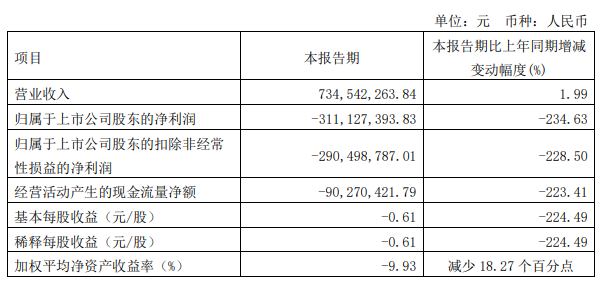 单位：元 币种：人民币

| 项目 | 本报告期 | 本报告期比上年同期增减变动幅度(%) |
|---|---|---|
| 营业收入 | 734,542,263.84 | 1.99 |
| 归属于上市公司股东的净利润 | -311,127,393.83 | -234.63 |
| 归属于上市公司股东的扣除非经常性损益的净利润 | -290,498,787.01 | -228.50 |
| 经营活动产生的现金流量净额 | -90,270,421.79 | -223.41 |
| 基本每股收益（元/股） | -0.61 | -224.49 |
| 稀释每股收益（元/股） | -0.61 | -224.49 |
| 加权平均净资产收益率（%） | -9.93 | 减少 18.27 个百分点 |